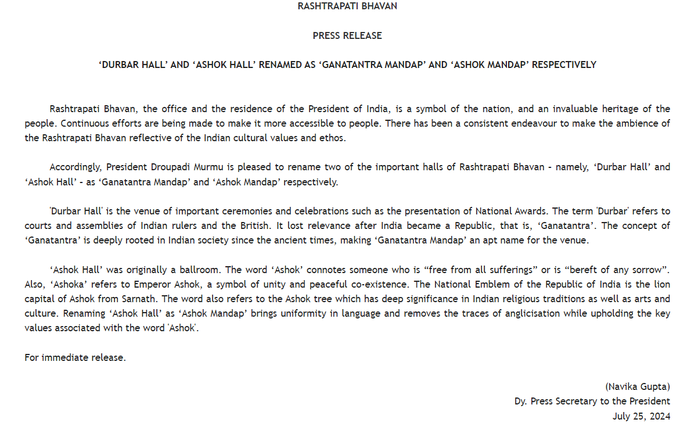 RASHTRAPATI BHAVAN

PRESS RELEASE

'DURBAR HALL' AND 'ASHOK HALL' RENAMED AS 'GANATANTRA MANDAP' AND 'ASHOK MANDAP' RESPECTIVELY

Rashtrapati Bhavan, the office and the residence of the President of India, is a symbol of the nation, and an invaluable heritage of the people. Continuous efforts are being made to make it more accessible to people. There has been a consistent endeavour to make the ambience of the Rashtrapati Bhavan reflective of the Indian cultural values and ethos.

Accordingly, President Droupadi Murmu is pleased to rename two of the important halls of Rashtrapati Bhavan - namely, 'Durbar Hall' and 'Ashok Hall' - as 'Ganatantra Mandap' and 'Ashok Mandap' respectively.

'Durbar Hall' is the venue of important ceremonies and celebrations such as the presentation of National Awards. The term 'Durbar' refers to courts and assemblies of Indian rulers and the British. It lost relevance after India became a Republic, that is, 'Ganatantra'. The concept of 'Ganatantra' is deeply rooted in Indian society since the ancient times, making 'Ganatantra Mandap' an apt name for the venue.

'Ashok Hall' was originally a ballroom. The word 'Ashok' connotes someone who is "free from all sufferings" or is "bereft of any sorrow". Also, 'Ashoka' refers to Emperor Ashok, a symbol of unity and peaceful co-existence. The National Emblem of the Republic of India is the lion capital of Ashok from Sarnath. The word also refers to the Ashok tree which has deep significance in Indian religious traditions as well as arts and culture. Renaming 'Ashok Hall' as 'Ashok Mandap' brings uniformity in language and removes the traces of anglicisation while upholding the key values associated with the word 'Ashok'.

For immediate release.

(Navika Gupta)
Dy. Press Secretary to the President
July 25, 2024